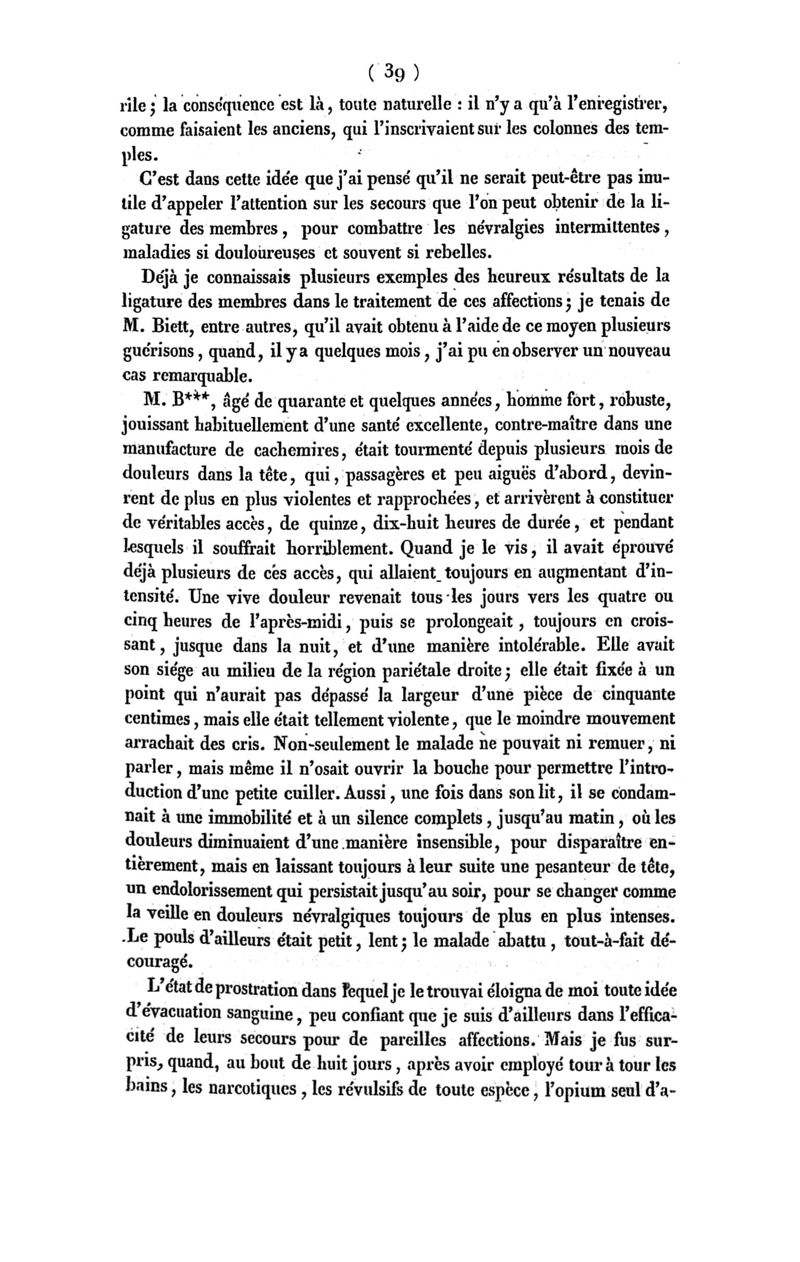 ( 39 )

rile ; la conséquence est là, toute naturelle : il n'y a qu'à l'enregistrer, comme faisaient les anciens, qui l'inscrivaient sur les colonnes des temples.

C'est dans cette idée que j'ai pensé qu'il ne serait peut-être pas inutile d'appeler l'attention sur les secours que l'on peut obtenir de la ligature des membres, pour combattre les névralgies intermittentes, maladies si douloureuses et souvent si rebelles.

Déjà je connaissais plusieurs exemples des heureux résultats de la ligature des membres dans le traitement de ces affections ; je tenais de M. Biett, entre autres, qu'il avait obtenu à l'aide de ce moyen plusieurs guérisons, quand, il y a quelques mois, j'ai pu en observer un nouveau cas remarquable.

M. B***, âgé de quarante et quelques années, homme fort, robuste, jouissant habituellement d'une santé excellente, contre-maître dans une manufacture de cachemires, était tourmenté depuis plusieurs mois de douleurs dans la tête, qui, passagères et peu aiguës d'abord, devinrent de plus en plus violentes et rapprochées, et arrivèrent à constituer de véritables accès, de quinze, dix-huit heures de durée, et pendant lesquels il souffrait horriblement. Quand je le vis, il avait éprouvé déjà plusieurs de ces accès, qui allaient toujours en augmentant d'intensité. Une vive douleur revenait tous les jours vers les quatre ou cinq heures de l'après-midi, puis se prolongeait, toujours en croissant, jusque dans la nuit, et d'une manière intolérable. Elle avait son siége au milieu de la région pariétale droite ; elle était fixée à un point qui n'aurait pas dépassé la largeur d'une pièce de cinquante centimes, mais elle était tellement violente, que le moindre mouvement arrachait des cris. Non-seulement le malade ne pouvait ni remuer, ni parler, mais même il n'osait ouvrir la bouche pour permettre l'introduction d'une petite cuiller. Aussi, une fois dans son lit, il se condamnait à une immobilité et à un silence complets, jusqu'au matin, où les douleurs diminuaient d'une manière insensible, pour disparaître entièrement, mais en laissant toujours à leur suite une pesanteur de tête, un endolorissement qui persistait jusqu'au soir, pour se changer comme la veille en douleurs névralgiques toujours de plus en plus intenses. Le pouls d'ailleurs était petit, lent ; le malade abattu, tout-à-fait découragé.

L'état de prostration dans lequel je le trouvai éloigna de moi toute idée d'évacuation sanguine, peu confiant que je suis d'ailleurs dans l'efficacité de leurs secours pour de pareilles affections. Mais je fus surpris, quand, au bout de huit jours, après avoir employé tour à tour les bains, les narcotiques, les révulsifs de toute espèce, l'opium seul d'a-